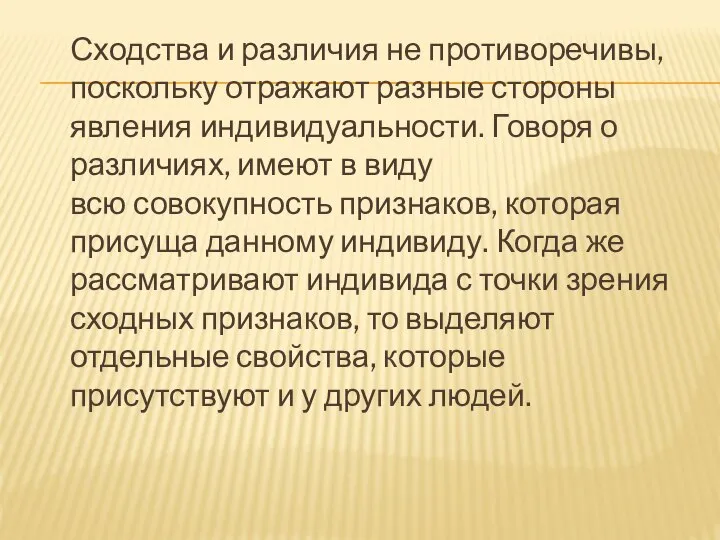 Сходства и различия не противоречивы, поскольку отражают разные стороны явления индивидуальности. Говоря о различиях, имеют в виду всю совокупность признаков, которая присуща данному индивиду. Когда же рассматривают индивида с точки зрения сходных признаков, то выделяют отдельные свойства, которые присутствуют и у других людей.